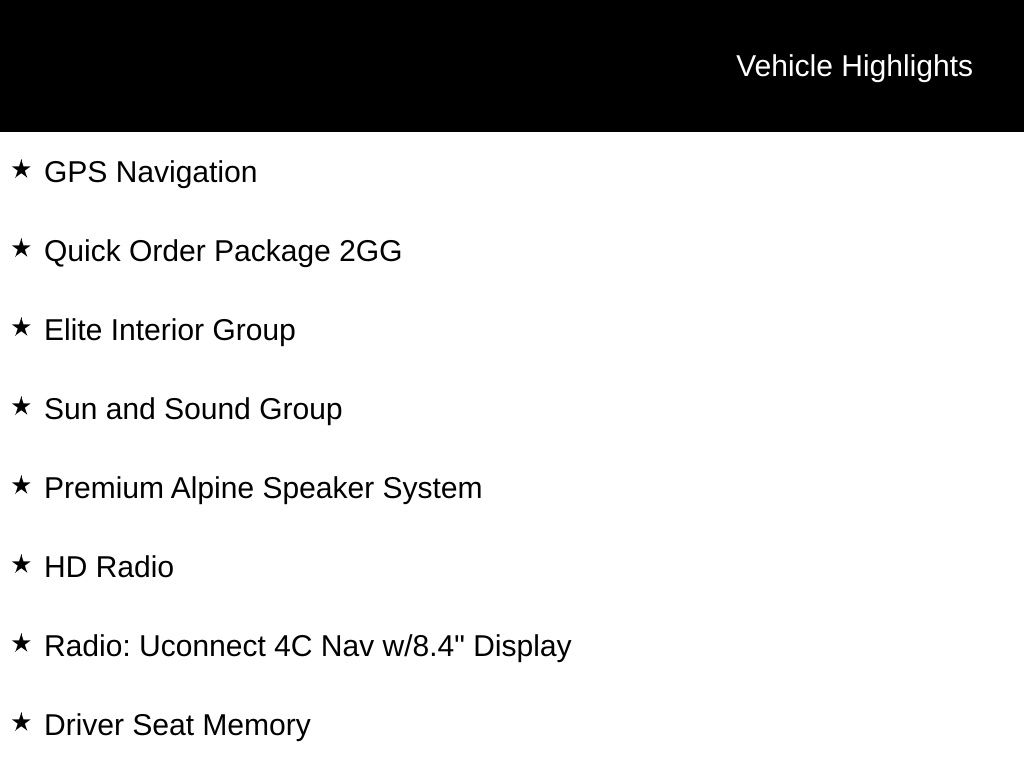 Vehicle Highlights

★ GPS Navigation

★ Quick Order Package 2GG

★ Elite Interior Group

★ Sun and Sound Group

★ Premium Alpine Speaker System

★ HD Radio

★ Radio: Uconnect 4C Nav w/8.4" Display

★ Driver Seat Memory